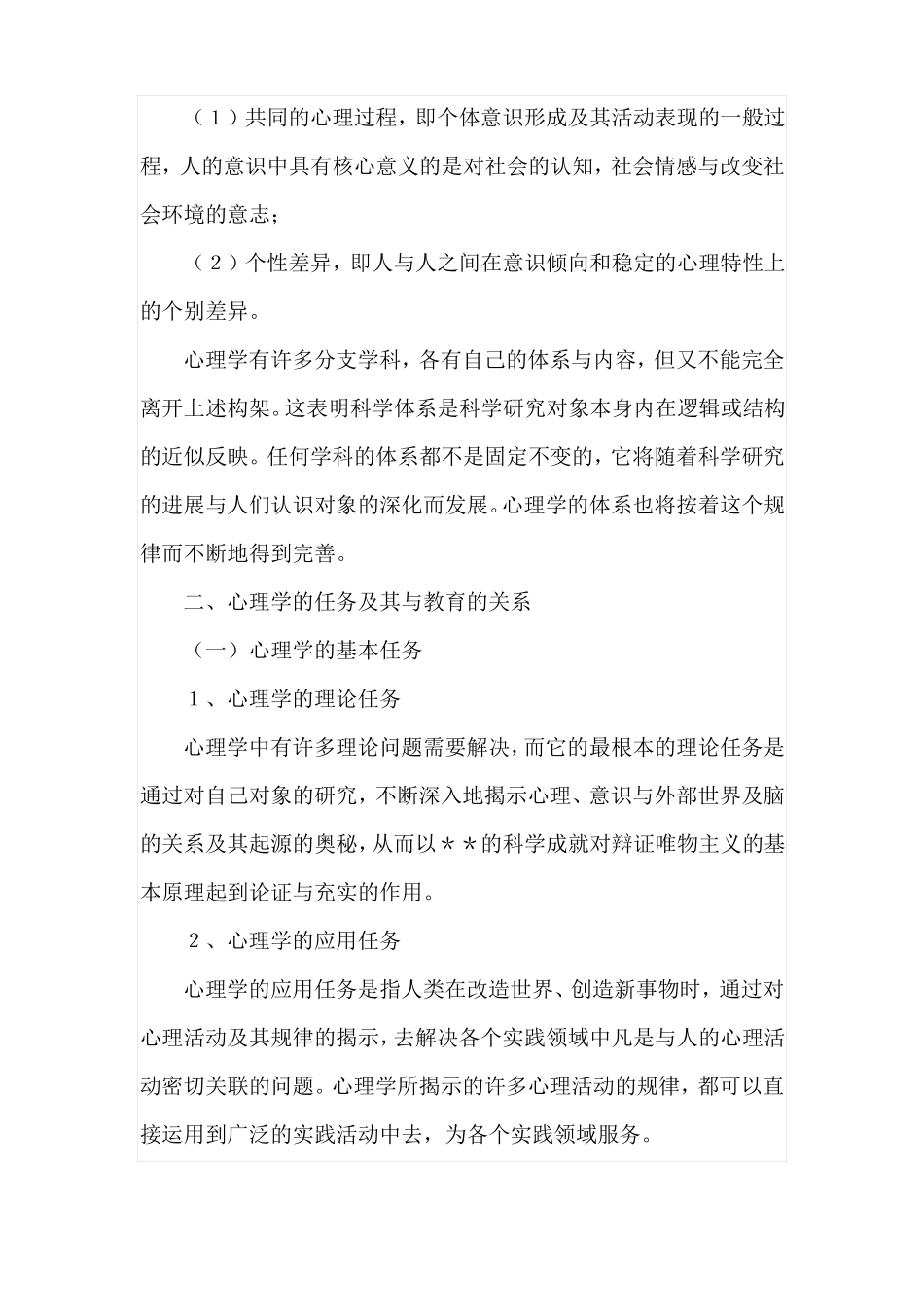 (1)共同的心理过程，即个体意识形成及其活动表现的一般过程，人的意识中具有核心意义的是对社会的认知，社会情感与改变社会环境的意志；

(2)个性差异，即人与人之间在意识倾向和稳定的心理特性上的个别差异。

心理学有许多分支学科，各有自己的体系与内容，但又不能完全离开上述构架。这表明科学体系是科学研究对象本身内在逻辑或结构的近似反映。任何学科的体系都不是固定不变的，它将随着科学研究的进展与人们认识对象的深化而发展。心理学的体系也将按着这个规律而不断地得到完善。

二、心理学的任务及其与教育的关系

(一)心理学的基本任务

1、心理学的理论任务

心理学中有许多理论问题需要解决，而它的最根本的理论任务是通过对自己对象的研究，不断深入地揭示心理、意识与外部世界及脑的关系及其起源的奥秘，从而以＊＊的科学成就对辩证唯物主义的基本原理起到论证与充实的作用。

2、心理学的应用任务

心理学的应用任务是指人类在改造世界、创造新事物时，通过对心理活动及其规律的揭示，去解决各个实践领域中凡是与人的心理活动密切关联的问题。心理学所揭示的许多心理活动的规律，都可以直接运用到广泛的实践活动中去，为各个实践领域服务。